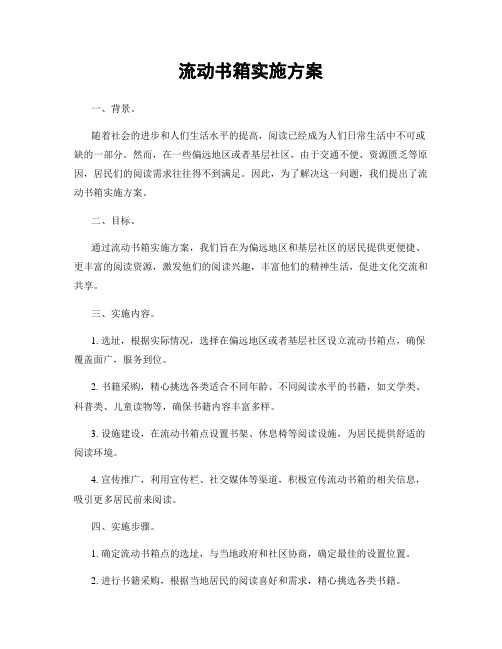 流动书箱实施方案

一、背景。

随着社会的进步和人们生活水平的提高，阅读已经成为人们日常生活中不可或缺的一部分。然而，在一些偏远地区或者基层社区，由于交通不便、资源匮乏等原因，居民们的阅读需求往往得不到满足。因此，为了解决这一问题，我们提出了流动书箱实施方案。

二、目标。

通过流动书箱实施方案，我们旨在为偏远地区和基层社区的居民提供更便捷、更丰富的阅读资源，激发他们的阅读兴趣，丰富他们的精神生活，促进文化交流和共享。

三、实施内容。

1. 选址，根据实际情况，选择在偏远地区或者基层社区设立流动书箱点，确保覆盖面广，服务到位。

2. 书籍采购，精心挑选各类适合不同年龄、不同阅读水平的书籍，如文学类、科普类、儿童读物等，确保书籍内容丰富多样。

3. 设施建设，在流动书箱点设置书架、休息椅等阅读设施，为居民提供舒适的阅读环境。

4. 宣传推广，利用宣传栏、社交媒体等渠道，积极宣传流动书箱的相关信息，吸引更多居民前来阅读。

四、实施步骤。

1. 确定流动书箱点的选址，与当地政府和社区协商，确定最佳的设置位置。

2. 进行书籍采购，根据当地居民的阅读喜好和需求，精心挑选各类书籍。